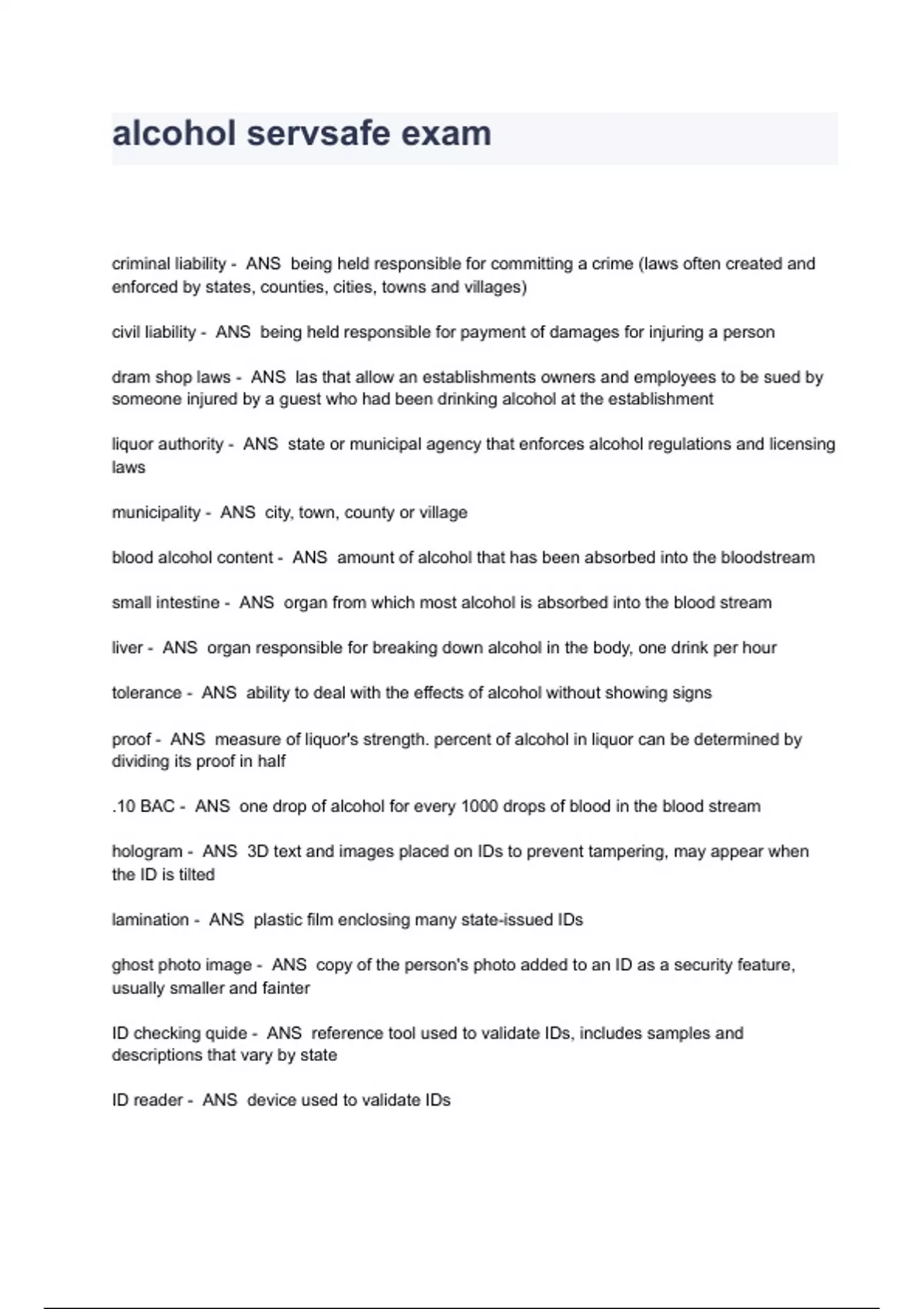 alcohol servsafe exam

criminal liability - ANS being held responsible for committing a crime (laws often created and enforced by states, counties, cities, towns and villages)

civil liability - ANS being held responsible for payment of damages for injuring a person

dram shop laws - ANS las that allow an establishments owners and employees to be sued by someone injured by a guest who had been drinking alcohol at the establishment

liquor authority - ANS state or municipal agency that enforces alcohol regulations and licensing laws

municipality - ANS city, town, county or village

blood alcohol content - ANS amount of alcohol that has been absorbed into the bloodstream

small intestine - ANS organ from which most alcohol is absorbed into the blood stream

liver - ANS organ responsible for breaking down alcohol in the body, one drink per hour

tolerance - ANS ability to deal with the effects of alcohol without showing signs

proof - ANS measure of liquor's strength. percent of alcohol in liquor can be determined by dividing its proof in half

.10 BAC - ANS one drop of alcohol for every 1000 drops of blood in the blood stream

hologram - ANS 3D text and images placed on IDs to prevent tampering, may appear when the ID is tilted

lamination - ANS plastic film enclosing many state-issued IDs

ghost photo image - ANS copy of the person's photo added to an ID as a security feature, usually smaller and fainter

ID checking quide - ANS reference tool used to validate IDs, includes samples and descriptions that vary by state

ID reader - ANS device used to validate IDs